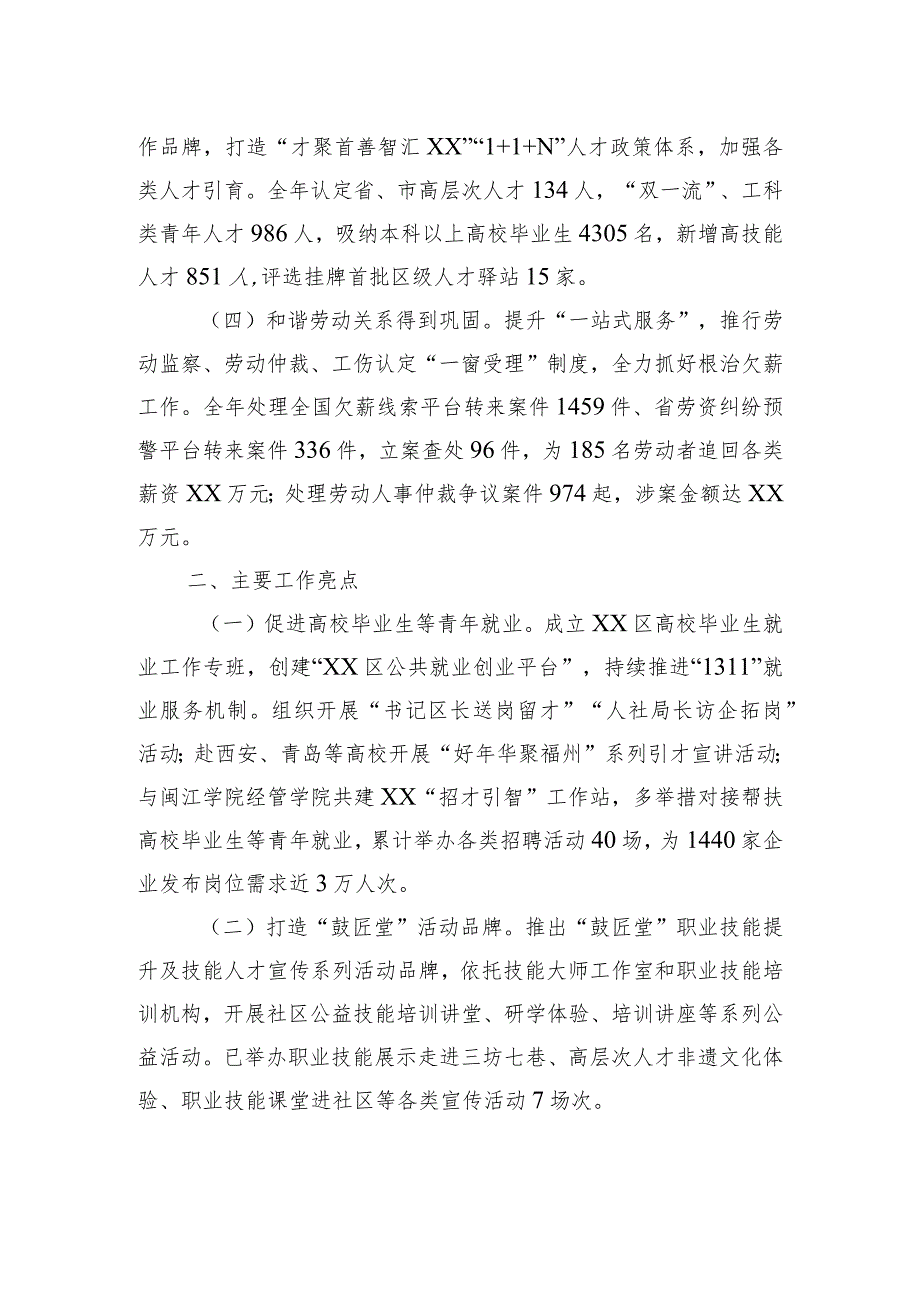 作品牌，打造“才聚首善智汇XX”“1+1+N”人才政策体系，加强各类人才引育。全年认定省、市高层次人才134人，“双一流”、工科类青年人才986人，吸纳本科以上高校毕业生4305名，新增高技能人才851人，评选挂牌首批区级人才驿站15家。

（四）和谐劳动关系得到巩固。提升“一站式服务”，推行劳动监察、劳动仲裁、工伤认定“一窗受理”制度，全力抓好根治欠薪工作。全年处理全国欠薪线索平台转来案件1459件、省劳资纠纷预警平台转来案件336件，立案查处96件，为185名劳动者追回各类薪资XX万元；处理劳动人事仲裁争议案件974起，涉案金额达XX万元。

二、主要工作亮点

（一）促进高校毕业生等青年就业。成立XX区高校毕业生就业工作专班，创建“XX区公共就业创业平台”，持续推进“1311”就业服务机制。组织开展“书记区长送岗留才”“人社局长访企拓岗”活动；赴西安、青岛等高校开展“好年华聚福州”系列引才宣讲活动；与闽江学院经管学院共建XX“招才引智”工作站，多举措对接帮扶高校毕业生等青年就业，累计举办各类招聘活动40场，为1440家企业发布岗位需求近3万人次。

（二）打造“鼓匠堂”活动品牌。推出“鼓匠堂”职业技能提升及技能人才宣传系列活动品牌，依托技能大师工作室和职业技能培训机构，开展社区公益技能培训讲堂、研学体验、培训讲座等系列公益活动。已举办职业技能展示走进三坊七巷、高层次人才非遗文化体验、职业技能课堂进社区等各类宣传活动7场次。